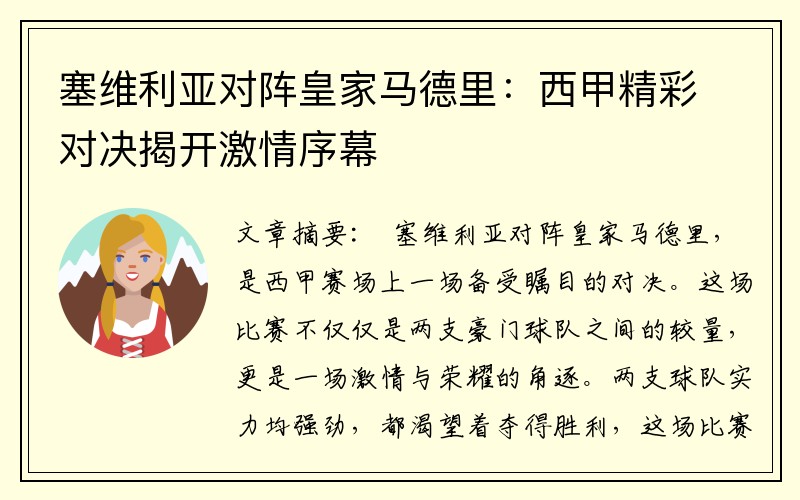 塞维利亚对阵皇家马德里：西甲精彩对决揭开激情序幕

文章摘要： 塞维利亚对阵皇家马德里，是西甲赛场上一场备受瞩目的对决。这场比赛不仅仅是两支豪门球队之间的较量，更是一场激情与荣耀的角逐。两支球队实力均强劲，都渴望着夺得胜利，这场比赛